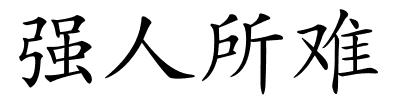 强人所难